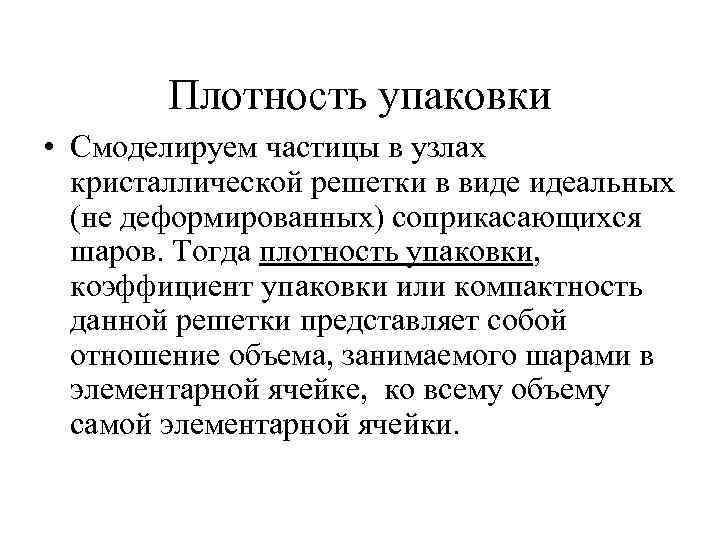 Плотность упаковки

• Смоделируем частицы в узлах кристаллической решетки в виде идеальных (не деформированных) соприкасающихся шаров. Тогда плотность упаковки, коэффициент упаковки или компактность данной решетки представляет собой отношение объема, занимаемого шарами в элементарной ячейке, ко всему объему самой элементарной ячейки.